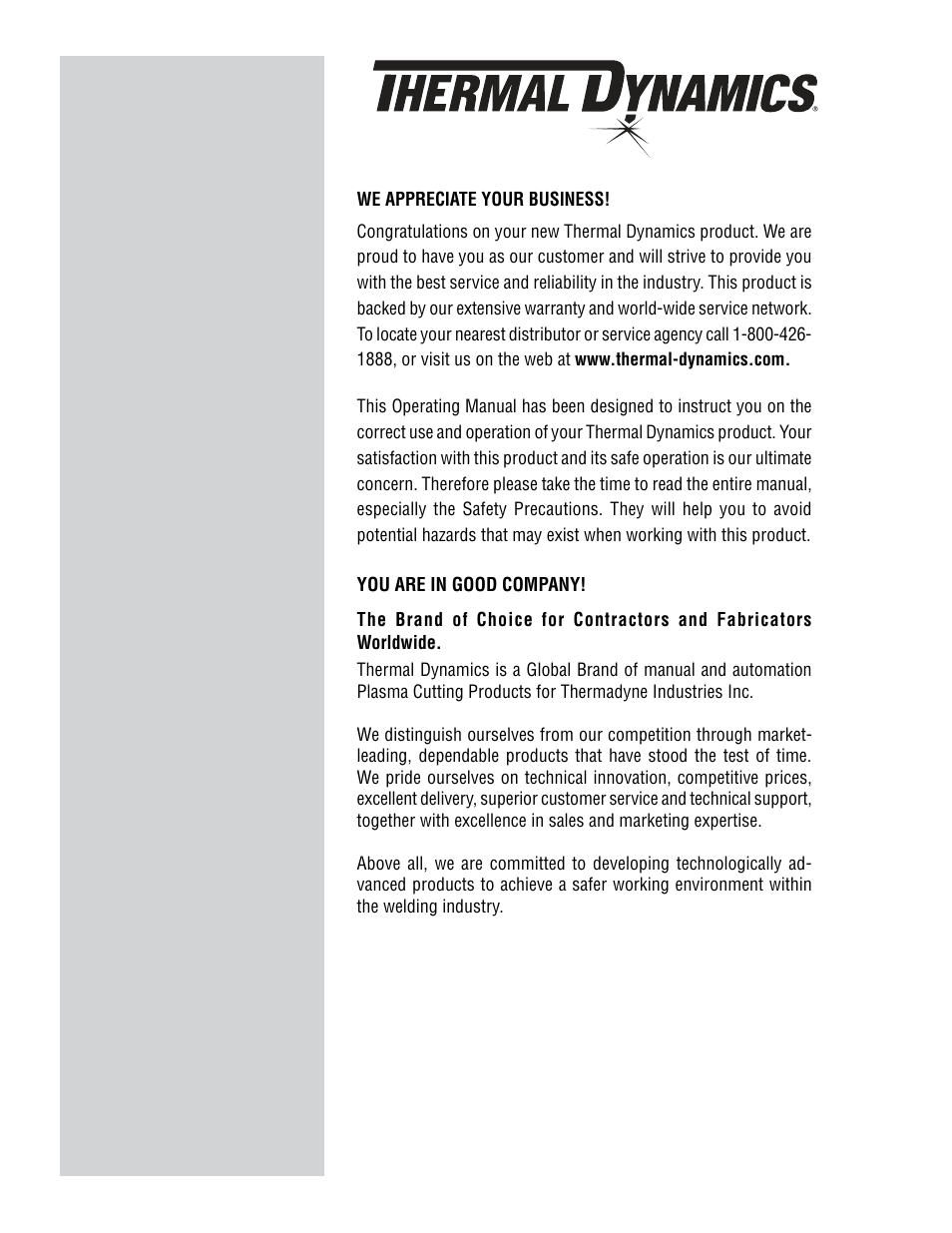 THERMAL DYNAMICS®

WE APPRECIATE YOUR BUSINESS!

Congratulations on your new Thermal Dynamics product. We are proud to have you as our customer and will strive to provide you with the best service and reliability in the industry. This product is backed by our extensive warranty and world-wide service network. To locate your nearest distributor or service agency call 1-800-426-1888, or visit us on the web at www.thermal-dynamics.com.

This Operating Manual has been designed to instruct you on the correct use and operation of your Thermal Dynamics product. Your satisfaction with this product and its safe operation is our ultimate concern. Therefore please take the time to read the entire manual, especially the Safety Precautions. They will help you to avoid potential hazards that may exist when working with this product.

YOU ARE IN GOOD COMPANY!

The Brand of Choice for Contractors and Fabricators Worldwide.

Thermal Dynamics is a Global Brand of manual and automation Plasma Cutting Products for Thermadyne Industries Inc.

We distinguish ourselves from our competition through market-leading, dependable products that have stood the test of time. We pride ourselves on technical innovation, competitive prices, excellent delivery, superior customer service and technical support, together with excellence in sales and marketing expertise.

Above all, we are committed to developing technologically advanced products to achieve a safer working environment within the welding industry.